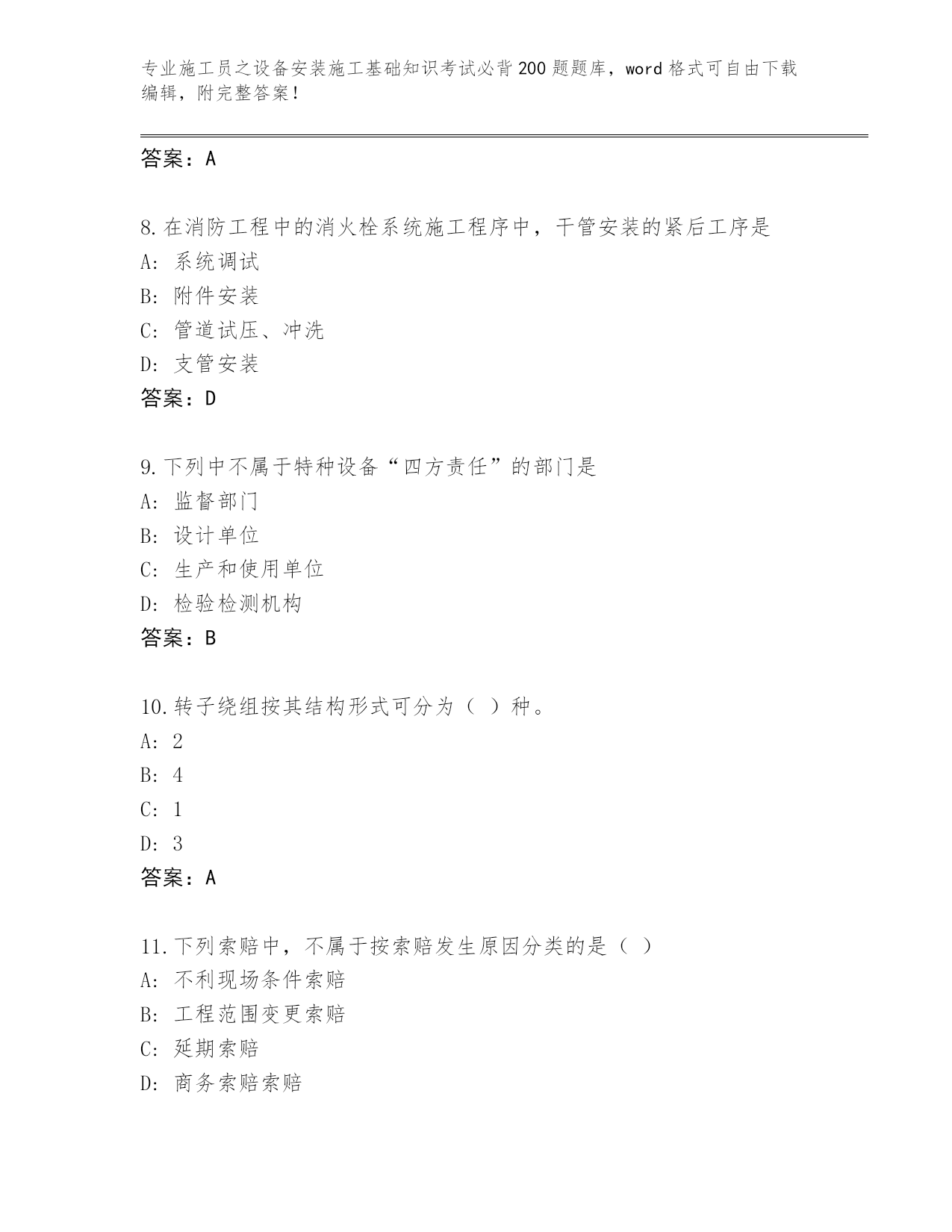 专业施工员之设备安装施工基础知识考试必背200题题库，word格式可自由下载编辑，附完整答案！

答案：A

8.在消防工程中的消火栓系统施工程序中，干管安装的紧后工序是
A: 系统调试
B: 附件安装
C: 管道试压、冲洗
D: 支管安装
答案：D

9.下列中不属于特种设备“四方责任”的部门是
A: 监督部门
B: 设计单位
C: 生产和使用单位
D: 检验检测机构
答案：B

10.转子绕组按其结构形式可分为（ ）种。
A: 2
B: 4
C: 1
D: 3
答案：A

11.下列索赔中，不属于按索赔发生原因分类的是（ ）
A: 不利现场条件索赔
B: 工程范围变更索赔
C: 延期索赔
D: 商务索赔索赔